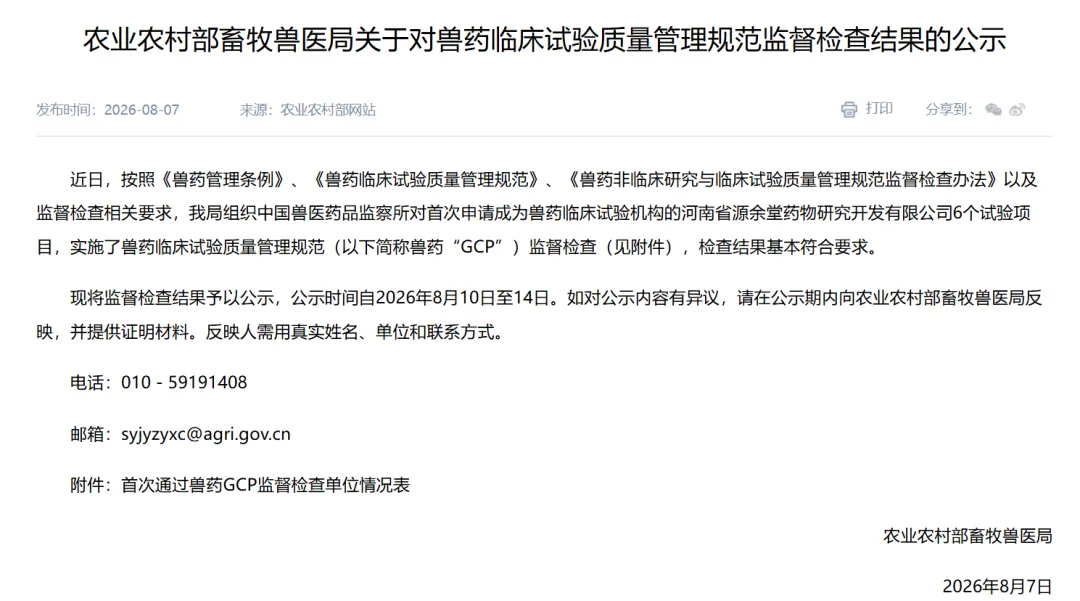 农业农村部畜牧兽医局关于对兽药临床试验质量管理规范监督检查结果的公示

发布时间：2026-08-07　　来源：农业农村部网站　　打印　　分享到：

近日，按照《兽药管理条例》、《兽药临床试验质量管理规范》、《兽药非临床研究与临床试验质量管理规范监督检查办法》以及监督检查相关要求，我局组织中国兽医药品监察所对首次申请成为兽药临床试验机构的河南省源余堂药物研究开发有限公司6个试验项目，实施了兽药临床试验质量管理规范（以下简称兽药“GCP”）监督检查（见附件），检查结果基本符合要求。

现将监督检查结果予以公示，公示时间自2026年8月10日至14日。如对公示内容有异议，请在公示期内向农业农村部畜牧兽医局反映，并提供证明材料。反映人需用真实姓名、单位和联系方式。

电话：010 - 59191408

邮箱：syjyzyxc@agri.gov.cn

附件：首次通过兽药GCP监督检查单位情况表

农业农村部畜牧兽医局

2026年8月7日